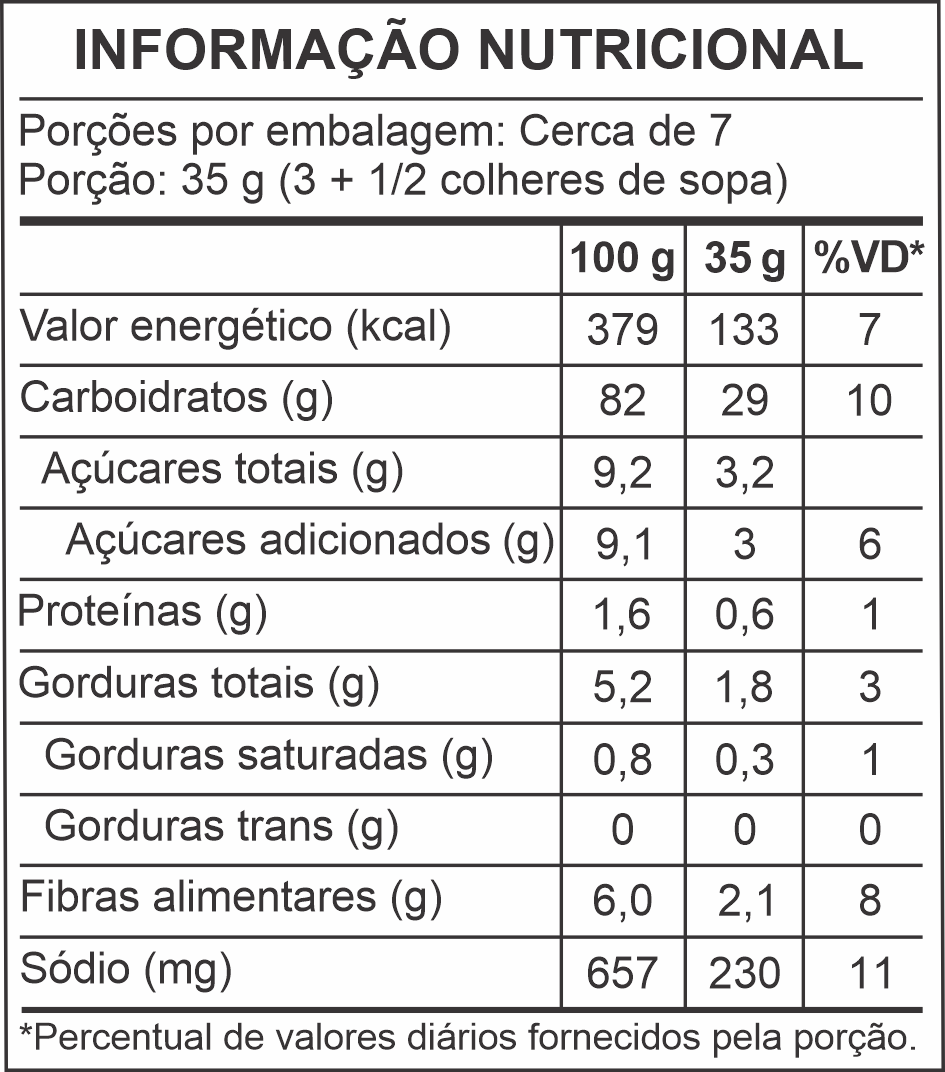 INFORMAÇÃO NUTRICIONAL

Porções por embalagem: Cerca de 7
Porção: 35 g (3 + 1/2 colheres de sopa)

|  | 100 g | 35 g | %VD* |
|---|---|---|---|
| Valor energético (kcal) | 379 | 133 | 7 |
| Carboidratos (g) | 82 | 29 | 10 |
| Açúcares totais (g) | 9,2 | 3,2 |  |
| Açúcares adicionados (g) | 9,1 | 3 | 6 |
| Proteínas (g) | 1,6 | 0,6 | 1 |
| Gorduras totais (g) | 5,2 | 1,8 | 3 |
| Gorduras saturadas (g) | 0,8 | 0,3 | 1 |
| Gorduras trans (g) | 0 | 0 | 0 |
| Fibras alimentares (g) | 6,0 | 2,1 | 8 |
| Sódio (mg) | 657 | 230 | 11 |

*Percentual de valores diários fornecidos pela porção.